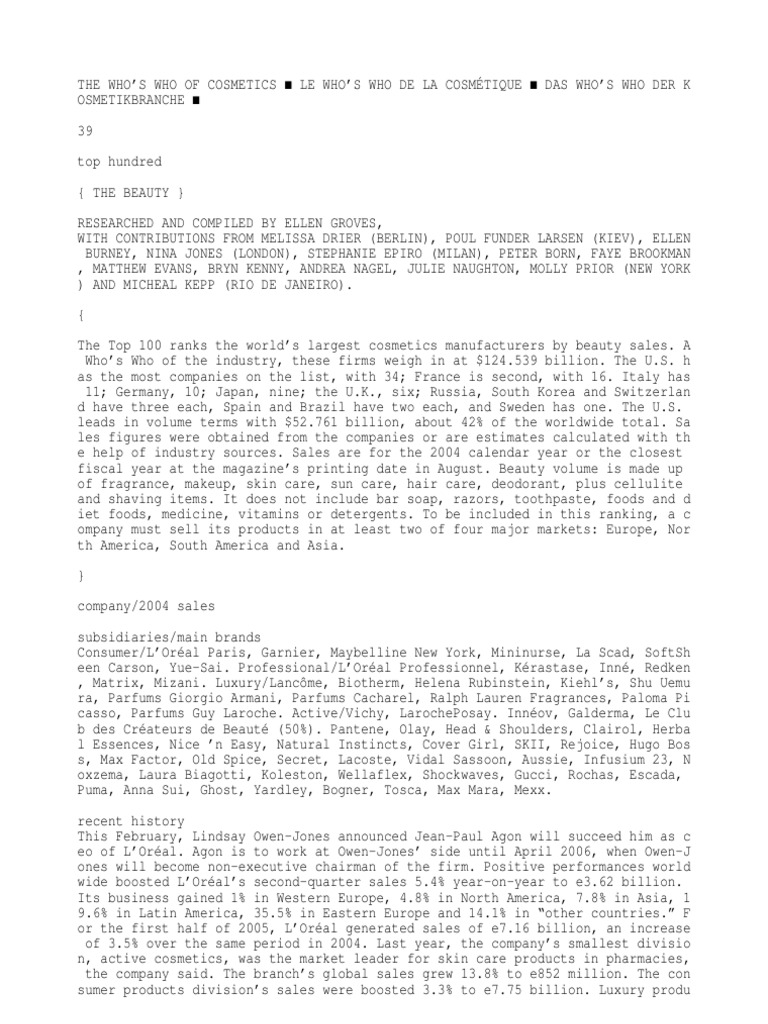 THE WHO'S WHO OF COSMETICS ■ LE WHO'S WHO DE LA COSMÉTIQUE ■ DAS WHO'S WHO DER KOSMETIKBRANCHE ■

39

top hundred

{ THE BEAUTY }

RESEARCHED AND COMPILED BY ELLEN GROVES, WITH CONTRIBUTIONS FROM MELISSA DRIER (BERLIN), POUL FUNDER LARSEN (KIEV), ELLEN BURNEY, NINA JONES (LONDON), STEPHANIE EPIRO (MILAN), PETER BORN, FAYE BROOKMAN, MATTHEW EVANS, BRYN KENNY, ANDREA NAGEL, JULIE NAUGHTON, MOLLY PRIOR (NEW YORK) AND MICHEAL KEPP (RIO DE JANEIRO).

{

The Top 100 ranks the world's largest cosmetics manufacturers by beauty sales. A Who's Who of the industry, these firms weigh in at $124.539 billion. The U.S. has the most companies on the list, with 34; France is second, with 16. Italy has 11; Germany, 10; Japan, nine; the U.K., six; Russia, South Korea and Switzerland have three each, Spain and Brazil have two each, and Sweden has one. The U.S. leads in volume terms with $52.761 billion, about 42% of the worldwide total. Sales figures were obtained from the companies or are estimates calculated with the help of industry sources. Sales are for the 2004 calendar year or the closest fiscal year at the magazine's printing date in August. Beauty volume is made up of fragrance, makeup, skin care, sun care, hair care, deodorant, plus cellulite and shaving items. It does not include bar soap, razors, toothpaste, foods and diet foods, medicine, vitamins or detergents. To be included in this ranking, a company must sell its products in at least two of four major markets: Europe, North America, South America and Asia.

}

company/2004 sales

subsidiaries/main brands
Consumer/L'Oréal Paris, Garnier, Maybelline New York, Mininurse, La Scad, SoftSheen Carson, Yue-Sai. Professional/L'Oréal Professionnel, Kérastase, Inné, Redken, Matrix, Mizani. Luxury/Lancôme, Biotherm, Helena Rubinstein, Kiehl's, Shu Uemura, Parfums Giorgio Armani, Parfums Cacharel, Ralph Lauren Fragrances, Paloma Picasso, Parfums Guy Laroche. Active/Vichy, LarochePosay. Innéov, Galderma, Le Club des Créateurs de Beauté (50%). Pantene, Olay, Head & Shoulders, Clairol, Herbal Essences, Nice 'n Easy, Natural Instincts, Cover Girl, SKII, Rejoice, Hugo Boss, Max Factor, Old Spice, Secret, Lacoste, Vidal Sassoon, Aussie, Infusium 23, Noxzema, Laura Biagotti, Koleston, Wellaflex, Shockwaves, Gucci, Rochas, Escada, Puma, Anna Sui, Ghost, Yardley, Bogner, Tosca, Max Mara, Mexx.

recent history
This February, Lindsay Owen-Jones announced Jean-Paul Agon will succeed him as ceo of L'Oréal. Agon is to work at Owen-Jones' side until April 2006, when Owen-Jones will become non-executive chairman of the firm. Positive performances worldwide boosted L'Oréal's second-quarter sales 5.4% year-on-year to e3.62 billion. Its business gained 1% in Western Europe, 4.8% in North America, 7.8% in Asia, 19.6% in Latin America, 35.5% in Eastern Europe and 14.1% in "other countries." For the first half of 2005, L'Oréal generated sales of e7.16 billion, an increase of 3.5% over the same period in 2004. Last year, the company's smallest division, active cosmetics, was the market leader for skin care products in pharmacies, the company said. The branch's global sales grew 13.8% to e852 million. The consumer products division's sales were boosted 3.3% to e7.75 billion. Luxury produ